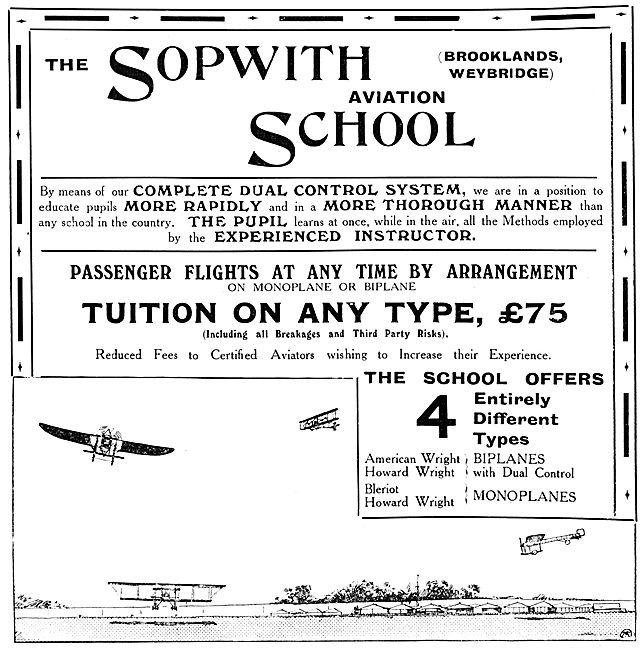 THE SOPWITH AVIATION SCHOOL (BROOKLANDS, WEYBRIDGE)

By means of our COMPLETE DUAL CONTROL SYSTEM, we are in a position to educate pupils MORE RAPIDLY and in a MORE THOROUGH MANNER than any school in the country. THE PUPIL learns at once, while in the air, all the Methods employed by the EXPERIENCED INSTRUCTOR.

PASSENGER FLIGHTS AT ANY TIME BY ARRANGEMENT
ON MONOPLANE OR BIPLANE

TUITION ON ANY TYPE, £75
(Including all Breakages and Third Party Risks).

Reduced Fees to Certified Aviators wishing to Increase their Experience.

THE SCHOOL OFFERS
4 Entirely Different Types

American Wright
Howard Wright
BIPLANES with Dual Control

Bleriot
Howard Wright
MONOPLANES